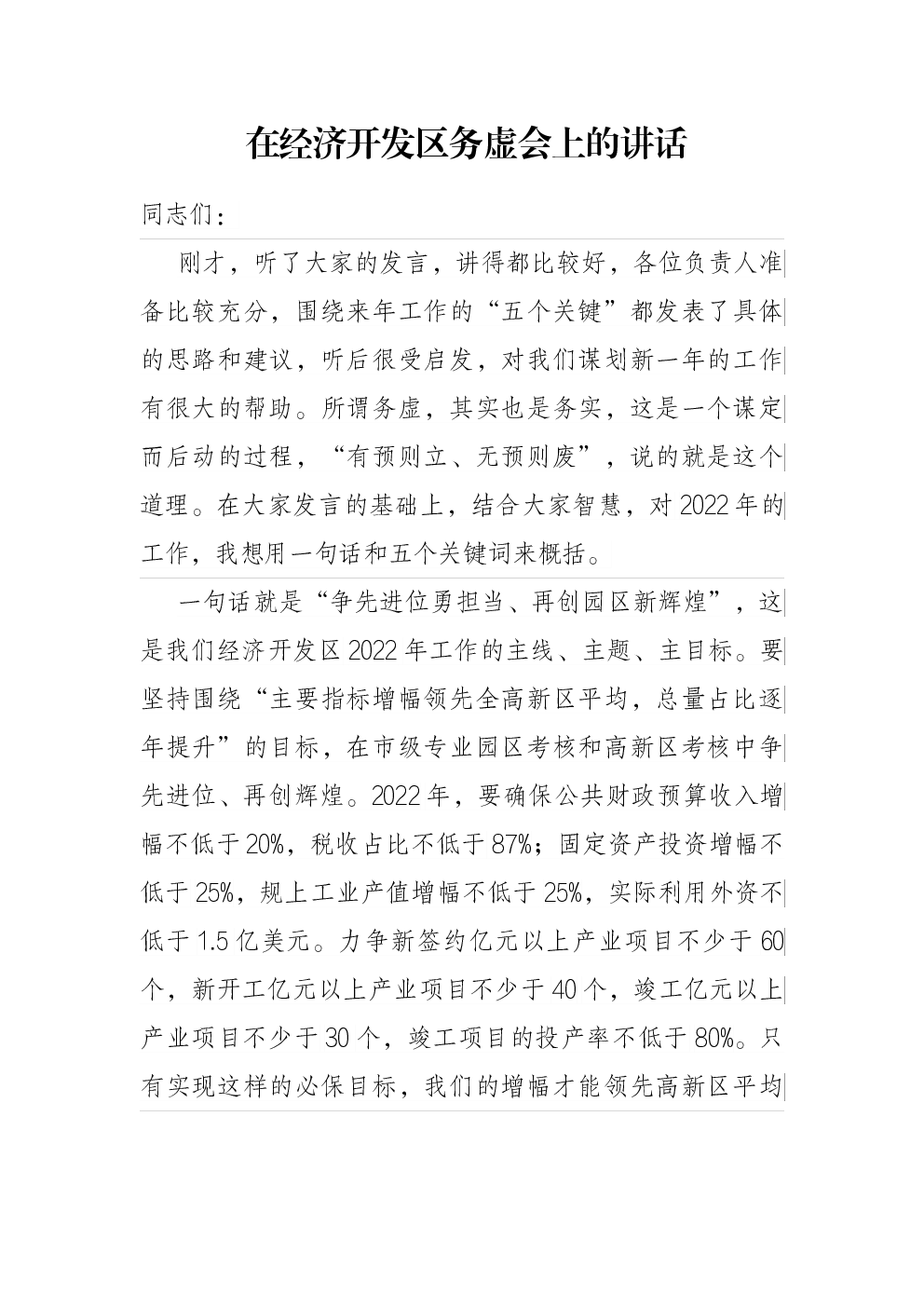 在经济开发区务虚会上的讲话

同志们：

刚才，听了大家的发言，讲得都比较好，各位负责人准备比较充分，围绕来年工作的“五个关键”都发表了具体的思路和建议，听后很受启发，对我们谋划新一年的工作有很大的帮助。所谓务虚，其实也是务实，这是一个谋定而后动的过程，“有预则立、无预则废”，说的就是这个道理。在大家发言的基础上，结合大家智慧，对2022年的工作，我想用一句话和五个关键词来概括。

一句话就是“争先进位勇担当、再创园区新辉煌”，这是我们经济开发区2022年工作的主线、主题、主目标。要坚持围绕“主要指标增幅领先全高新区平均，总量占比逐年提升”的目标，在市级专业园区考核和高新区考核中争先进位、再创辉煌。2022年，要确保公共财政预算收入增幅不低于20%，税收占比不低于87%；固定资产投资增幅不低于25%，规上工业产值增幅不低于25%，实际利用外资不低于1.5亿美元。力争新签约亿元以上产业项目不少于60个，新开工亿元以上产业项目不少于40个，竣工亿元以上产业项目不少于30个，竣工项目的投产率不低于80%。只有实现这样的必保目标，我们的增幅才能领先高新区平均